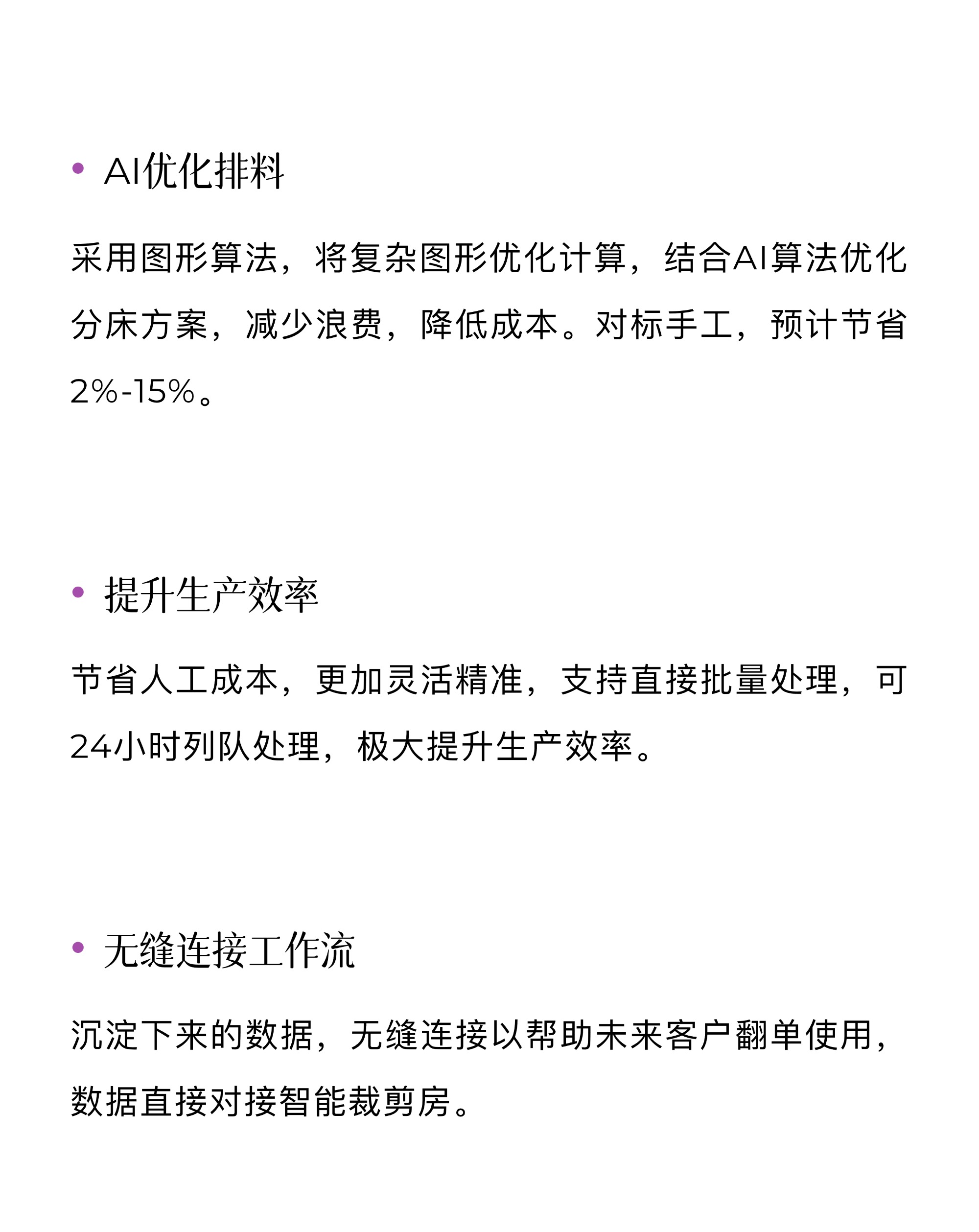 • AI优化排料

采用图形算法，将复杂图形优化计算，结合AI算法优化分床方案，减少浪费，降低成本。对标手工，预计节省2%-15%。

• 提升生产效率

节省人工成本，更加灵活精准，支持直接批量处理，可24小时列队处理，极大提升生产效率。

• 无缝连接工作流

沉淀下来的数据，无缝连接以帮助未来客户翻单使用，数据直接对接智能裁剪房。